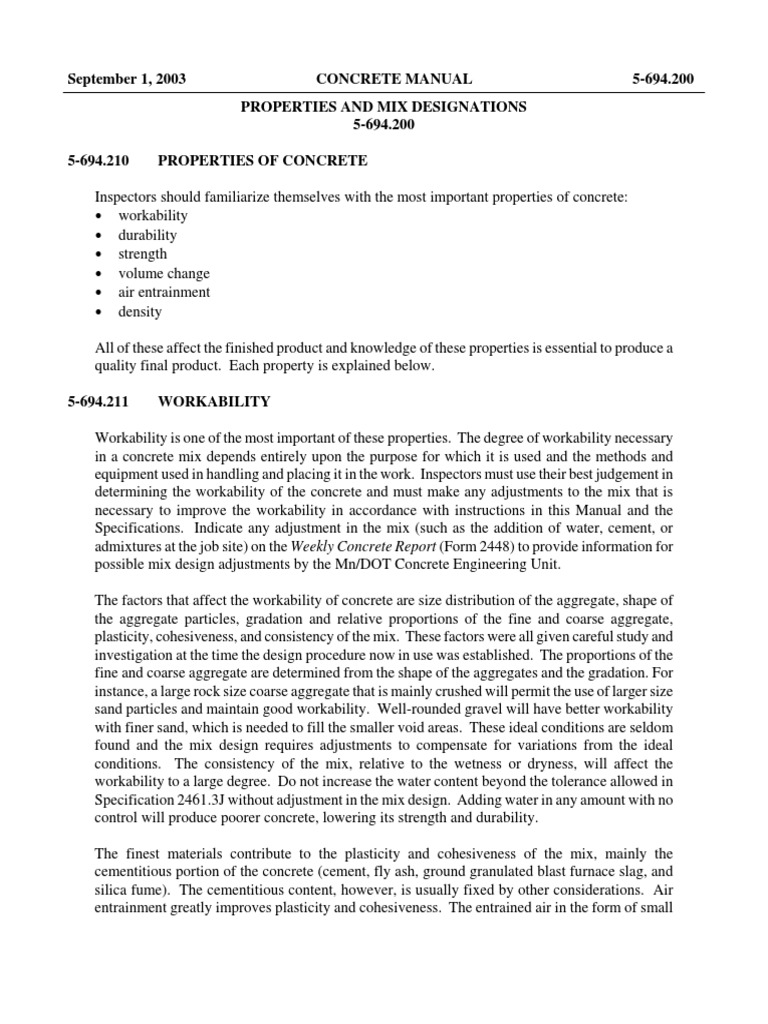 September 1, 2003 CONCRETE MANUAL 5-694.200

PROPERTIES AND MIX DESIGNATIONS
5-694.200

5-694.210 PROPERTIES OF CONCRETE

Inspectors should familiarize themselves with the most important properties of concrete:
• workability
• durability
• strength
• volume change
• air entrainment
• density

All of these affect the finished product and knowledge of these properties is essential to produce a quality final product. Each property is explained below.

5-694.211 WORKABILITY

Workability is one of the most important of these properties. The degree of workability necessary in a concrete mix depends entirely upon the purpose for which it is used and the methods and equipment used in handling and placing it in the work. Inspectors must use their best judgement in determining the workability of the concrete and must make any adjustments to the mix that is necessary to improve the workability in accordance with instructions in this Manual and the Specifications. Indicate any adjustment in the mix (such as the addition of water, cement, or admixtures at the job site) on the Weekly Concrete Report (Form 2448) to provide information for possible mix design adjustments by the Mn/DOT Concrete Engineering Unit.

The factors that affect the workability of concrete are size distribution of the aggregate, shape of the aggregate particles, gradation and relative proportions of the fine and coarse aggregate, plasticity, cohesiveness, and consistency of the mix. These factors were all given careful study and investigation at the time the design procedure now in use was established. The proportions of the fine and coarse aggregate are determined from the shape of the aggregates and the gradation. For instance, a large rock size coarse aggregate that is mainly crushed will permit the use of larger size sand particles and maintain good workability. Well-rounded gravel will have better workability with finer sand, which is needed to fill the smaller void areas. These ideal conditions are seldom found and the mix design requires adjustments to compensate for variations from the ideal conditions. The consistency of the mix, relative to the wetness or dryness, will affect the workability to a large degree. Do not increase the water content beyond the tolerance allowed in Specification 2461.3J without adjustment in the mix design. Adding water in any amount with no control will produce poorer concrete, lowering its strength and durability.

The finest materials contribute to the plasticity and cohesiveness of the mix, mainly the cementitious portion of the concrete (cement, fly ash, ground granulated blast furnace slag, and silica fume). The cementitious content, however, is usually fixed by other considerations. Air entrainment greatly improves plasticity and cohesiveness. The entrained air in the form of small